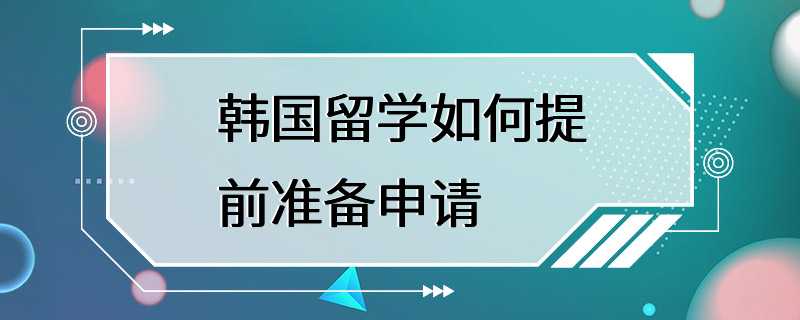 韩国留学如何提前准备申请